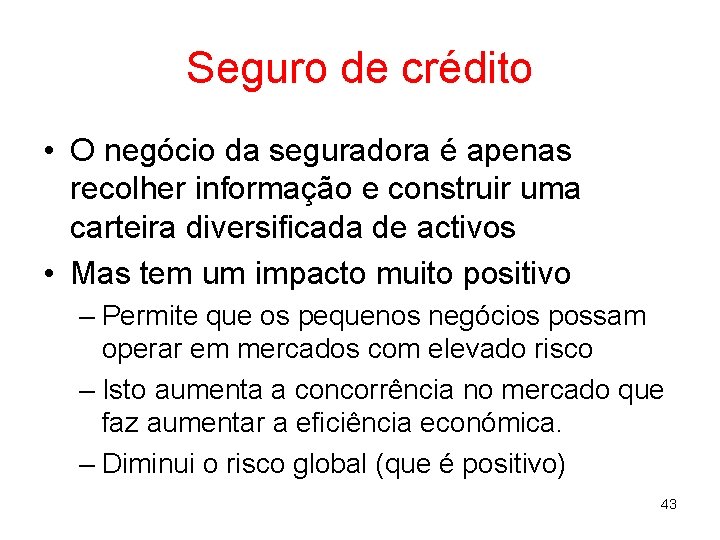 Seguro de crédito

• O negócio da seguradora é apenas recolher informação e construir uma carteira diversificada de activos

• Mas tem um impacto muito positivo

– Permite que os pequenos negócios possam operar em mercados com elevado risco

– Isto aumenta a concorrência no mercado que faz aumentar a eficiência económica.

– Diminui o risco global (que é positivo)

43